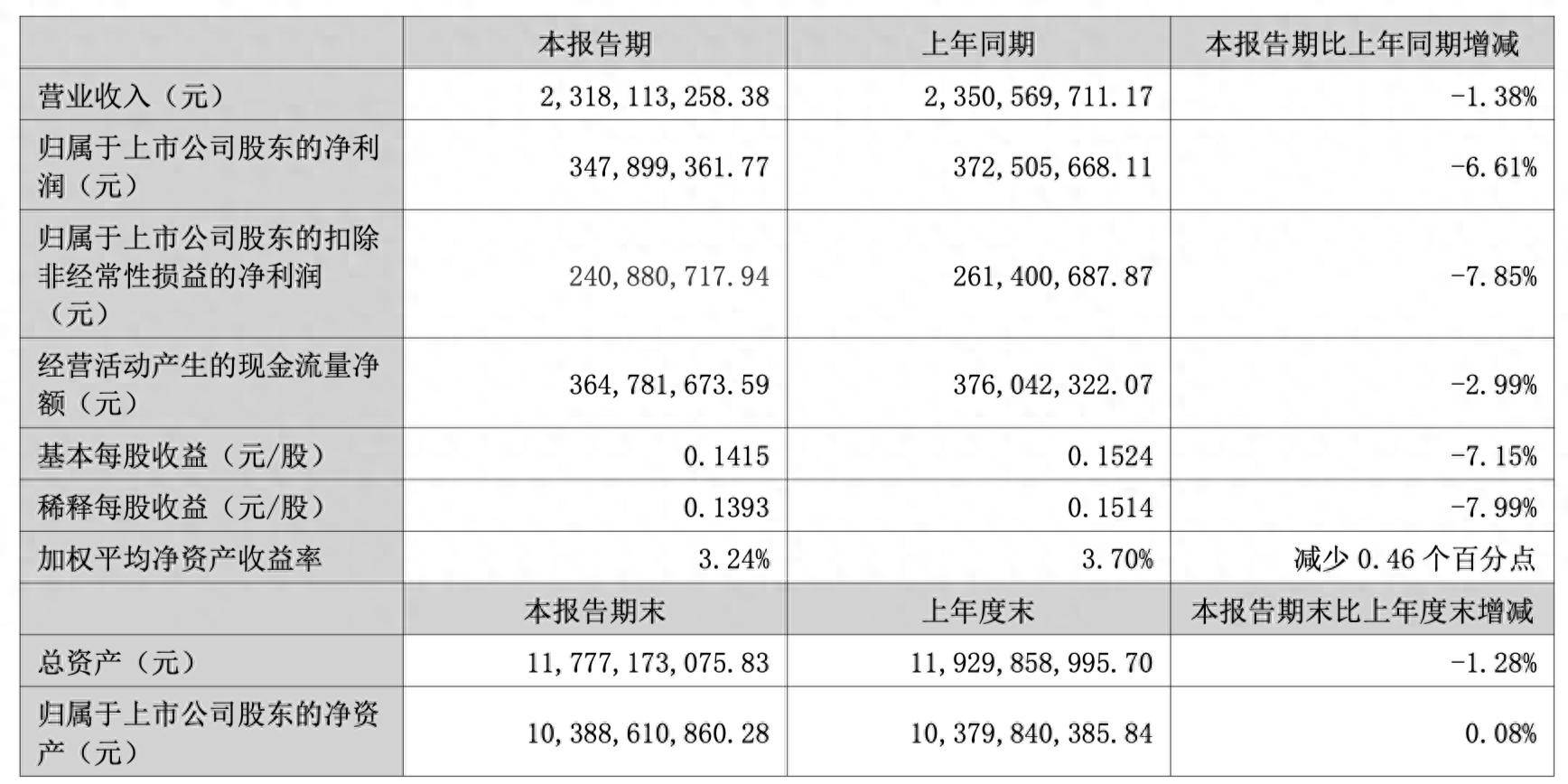 |  | 本报告期 | 上年同期 | 本报告期比上年同期增减 |
|---|---|---|---|
| 营业收入（元） | 2,318,113,258.38 | 2,350,569,711.17 | -1.38% |
| 归属于上市公司股东的净利润（元） | 347,899,361.77 | 372,505,668.11 | -6.61% |
| 归属于上市公司股东的扣除非经常性损益的净利润（元） | 240,880,717.94 | 261,400,687.87 | -7.85% |
| 经营活动产生的现金流量净额（元） | 364,781,673.59 | 376,042,322.07 | -2.99% |
| 基本每股收益（元/股） | 0.1415 | 0.1524 | -7.15% |
| 稀释每股收益（元/股） | 0.1393 | 0.1514 | -7.99% |
| 加权平均净资产收益率 | 3.24% | 3.70% | 减少0.46个百分点 |
|  | 本报告期末 | 上年度末 | 本报告期末比上年度末增减 |
| 总资产（元） | 11,777,173,075.83 | 11,929,858,995.70 | -1.28% |
| 归属于上市公司股东的净资产（元） | 10,388,610,860.28 | 10,379,840,385.84 | 0.08% |